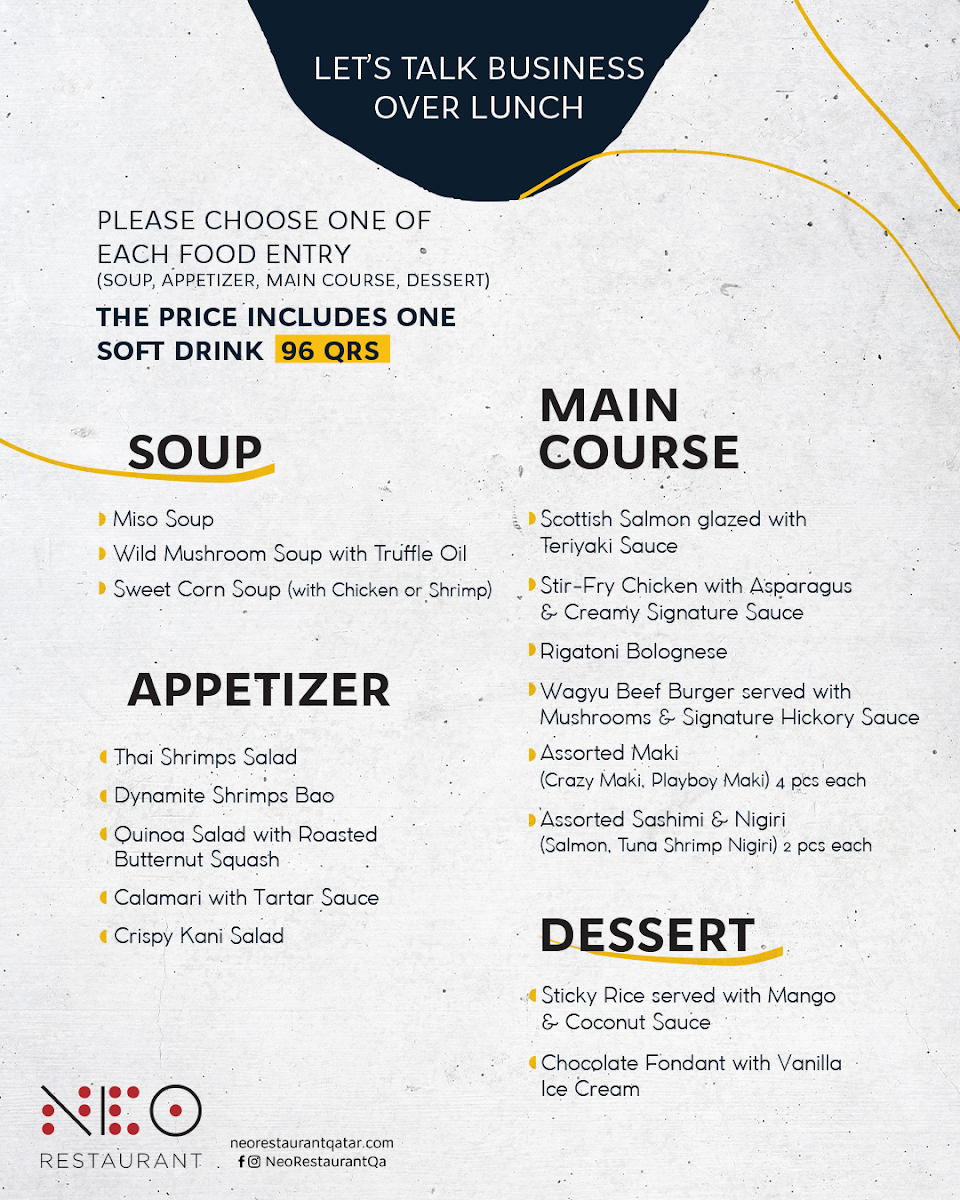 LET'S TALK BUSINESS OVER LUNCH

PLEASE CHOOSE ONE OF EACH FOOD ENTRY
(SOUP, APPETIZER, MAIN COURSE, DESSERT)

THE PRICE INCLUDES ONE SOFT DRINK 96 QRS

SOUP

Miso Soup
Wild Mushroom Soup with Truffle Oil
Sweet Corn Soup (with Chicken or Shrimp)

APPETIZER

Thai Shrimps Salad
Dynamite Shrimps Bao
Quinoa Salad with Roasted Butternut Squash
Calamari with Tartar Sauce
Crispy Kani Salad

MAIN COURSE

Scottish Salmon glazed with Teriyaki Sauce
Stir-Fry Chicken with Asparagus & Creamy Signature Sauce
Rigatoni Bolognese
Wagyu Beef Burger served with Mushrooms & Signature Hickory Sauce
Assorted Maki
(Crazy Maki, Playboy Maki) 4 pcs each
Assorted Sashimi & Nigiri
(Salmon, Tuna Shrimp Nigiri) 2 pcs each

DESSERT

Sticky Rice served with Mango & Coconut Sauce
Chocolate Fondant with Vanilla Ice Cream

NEO
RESTAURANT

neorestaurantqatar.com
NeoRestaurantQa